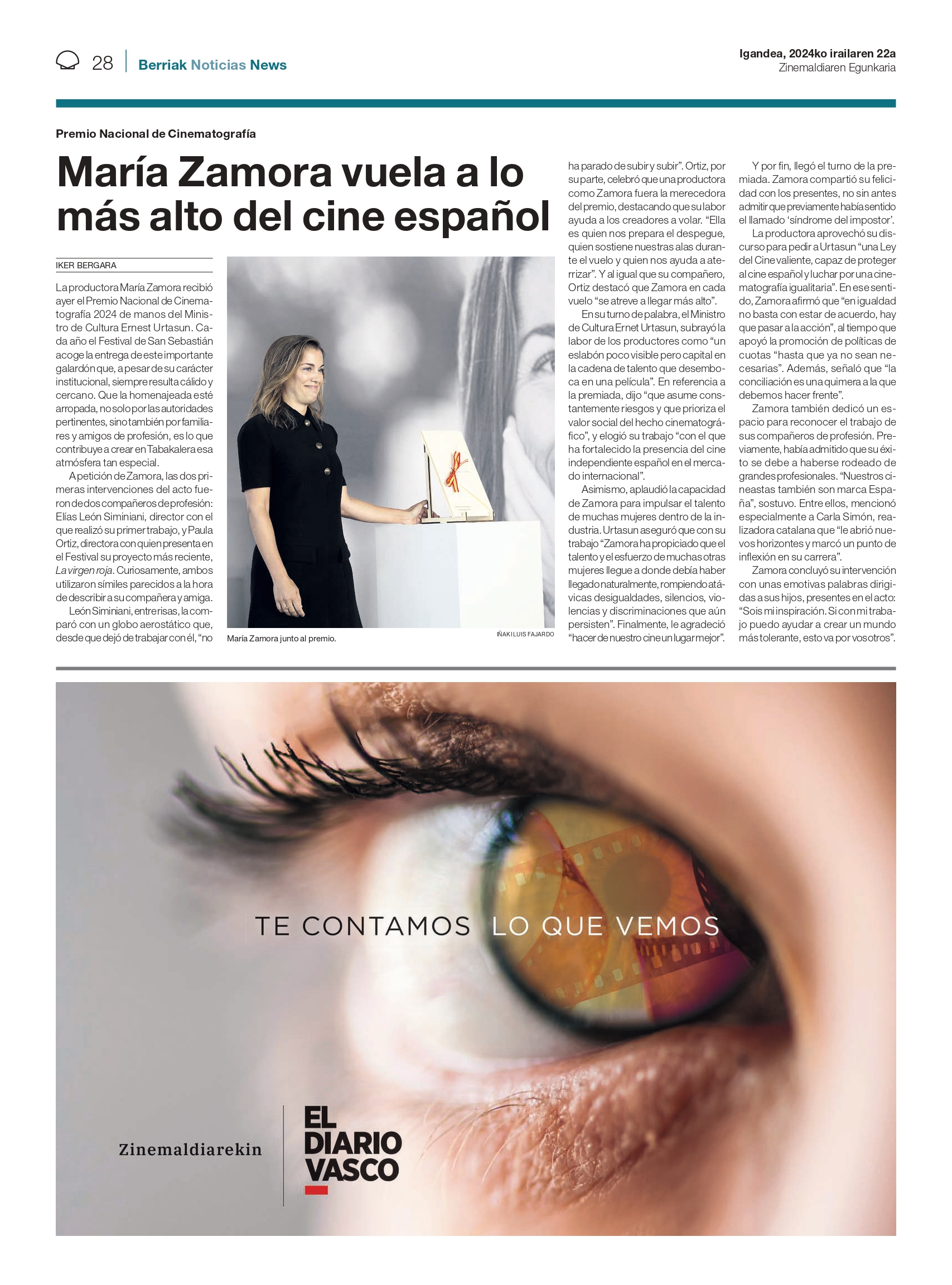 28 Berriak Noticias News

Igandea, 2024ko irailaren 22a
Zinemaldiaren Egunkaria

Premio Nacional de Cinematografía

María Zamora vuela a lo más alto del cine español

IKER BERGARA

La productora María Zamora recibió ayer el Premio Nacional de Cinematografía 2024 de manos del Ministro de Cultura Ernest Urtasun. Cada año el Festival de San Sebastián acoge la entrega de este importante galardón que, a pesar de su carácter institucional, siempre resulta cálido y cercano. Que la homenajeada esté arropada, no solo por las autoridades pertinentes, sino también por familiares y amigos de profesión, es lo que contribuye a crear en Tabakalera esa atmósfera tan especial.

A petición de Zamora, las dos primeras intervenciones del acto fueron de dos compañeros de profesión: Elías León Siminiani, director con el que realizó su primer trabajo, y Paula Ortiz, directora con quien presenta en el Festival su proyecto más reciente, La virgen roja. Curiosamente, ambos utilizaron símiles parecidos a la hora de describir a su compañera y amiga.

León Siminiani, entre risas, la comparó con un globo aerostático que, desde que dejó de trabajar con él, “no ha parado de subir y subir”. Ortiz, por su parte, celebró que una productora como Zamora fuera la merecedora del premio, destacando que su labor ayuda a los creadores a volar. “Ella es quien nos prepara el despegue, quien sostiene nuestras alas durante el vuelo y quien nos ayuda a aterrizar”. Y al igual que su compañero, Ortiz destacó que Zamora en cada vuelo “se atreve a llegar más alto”.

En su turno de palabra, el Ministro de Cultura Ernet Urtasun, subrayó la labor de los productores como “un eslabón poco visible pero capital en la cadena de talento que desemboca en una película”. En referencia a la premiada, dijo “que asume constantemente riesgos y que prioriza el valor social del hecho cinematográfico”, y elogió su trabajo “con el que ha fortalecido la presencia del cine independiente español en el mercado internacional”.

Asimismo, aplaudió la capacidad de Zamora para impulsar el talento de muchas mujeres dentro de la industria. Urtasun aseguró que con su trabajo “Zamora ha propiciado que el talento y el esfuerzo de muchas otras mujeres llegue a donde debía haber llegado naturalmente, rompiendo atávicas desigualdades, silencios, violencias y discriminaciones que aún persisten”. Finalmente, le agradeció “hacer de nuestro cine un lugar mejor”.

Y por fin, llegó el turno de la premiada. Zamora compartió su felicidad con los presentes, no sin antes admitir que previamente había sentido el llamado ‘síndrome del impostor’.

La productora aprovechó su discurso para pedir a Urtasun “una Ley del Cine valiente, capaz de proteger al cine español y luchar por una cinematografía igualitaria”. En ese sentido, Zamora afirmó que “en igualdad no basta con estar de acuerdo, hay que pasar a la acción”, al tiempo que apoyó la promoción de políticas de cuotas “hasta que ya no sean necesarias”. Además, señaló que “la conciliación es una quimera a la que debemos hacer frente”.

Zamora también dedicó un espacio para reconocer el trabajo de sus compañeros de profesión. Previamente, había admitido que su éxito se debe a haberse rodeado de grandes profesionales. “Nuestros cineastas también son marca España”, sostuvo. Entre ellos, mencionó especialmente a Carla Simón, realizadora catalana que “le abrió nuevos horizontes y marcó un punto de inflexión en su carrera”.

Zamora concluyó su intervención con unas emotivas palabras dirigidas a sus hijos, presentes en el acto: “Sois mi inspiración. Si con mi trabajo puedo ayudar a crear un mundo más tolerante, esto va por vosotros”.

María Zamora junto al premio.
IÑAKI LUIS FAJARDO

TE CONTAMOS LO QUE VEMOS

Zinemaldiarekin
EL DIARIO VASCO